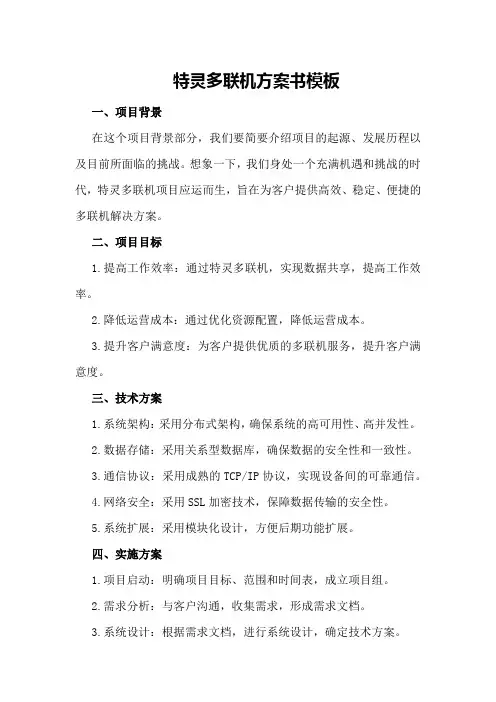 特灵多联机方案书模板

一、项目背景

在这个项目背景部分，我们要简要介绍项目的起源、发展历程以及目前所面临的挑战。想象一下，我们身处一个充满机遇和挑战的时代，特灵多联机项目应运而生，旨在为客户提供高效、稳定、便捷的多联机解决方案。

二、项目目标

1.提高工作效率：通过特灵多联机，实现数据共享，提高工作效率。

2.降低运营成本：通过优化资源配置，降低运营成本。

3.提升客户满意度：为客户提供优质的多联机服务，提升客户满意度。

三、技术方案

1.系统架构：采用分布式架构，确保系统的高可用性、高并发性。

2.数据存储：采用关系型数据库，确保数据的安全性和一致性。

3.通信协议：采用成熟的TCP/IP协议，实现设备间的可靠通信。

4.网络安全：采用SSL加密技术，保障数据传输的安全性。

5.系统扩展：采用模块化设计，方便后期功能扩展。

四、实施方案

1.项目启动：明确项目目标、范围和时间表，成立项目组。

2.需求分析：与客户沟通，收集需求，形成需求文档。

3.系统设计：根据需求文档，进行系统设计，确定技术方案。